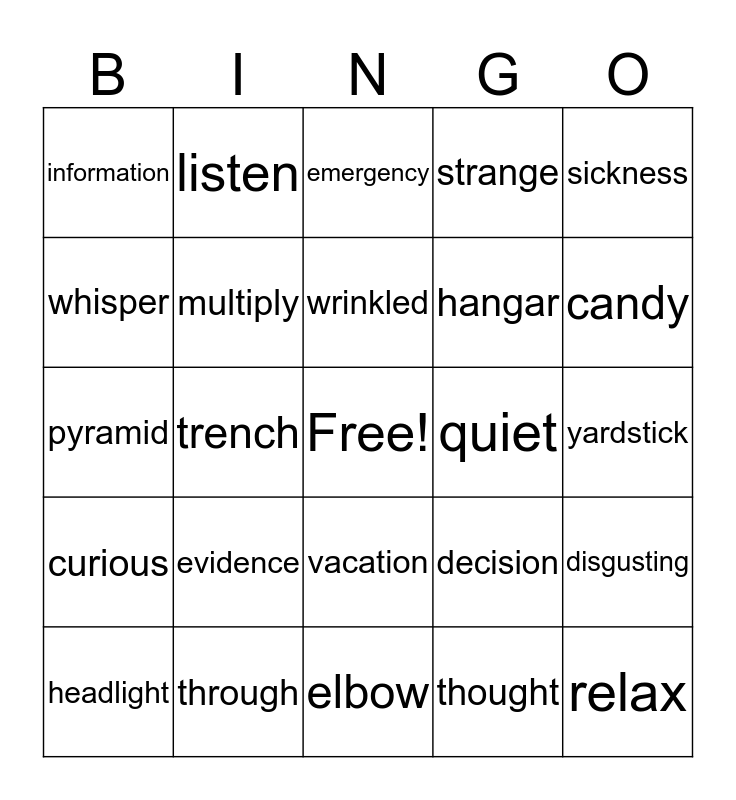 | B | I | N | G | O |
|---|---|---|---|---|
| information | listen | emergency | strange | sickness |
| whisper | multiply | wrinkled | hangar | candy |
| pyramid | trench | Free! | quiet | yardstick |
| curious | evidence | vacation | decision | disgusting |
| headlight | through | elbow | thought | relax |